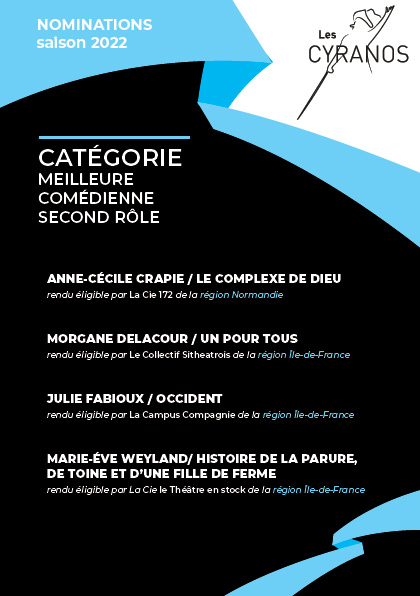 NOMINATIONS
saison 2022

Les
CYRANOS

CATÉGORIE
MEILLEURE
COMÉDIENNE
SECOND RÔLE

ANNE-CÉCILE CRAPIE / LE COMPLEXE DE DIEU
rendu éligible par La Cie 172 de la région Normandie

MORGANE DELACOUR / UN POUR TOUS
rendu éligible par Le Collectif Sitheatrois de la région Île-de-France

JULIE FABIOUX / OCCIDENT
rendu éligible par La Campus Compagnie de la région Île-de-France

MARIE-ÉVE WEYLAND/ HISTOIRE DE LA PARURE, DE TOINE ET D'UNE FILLE DE FERME
rendu éligible par La Cie le Théâtre en stock de la région Île-de-France